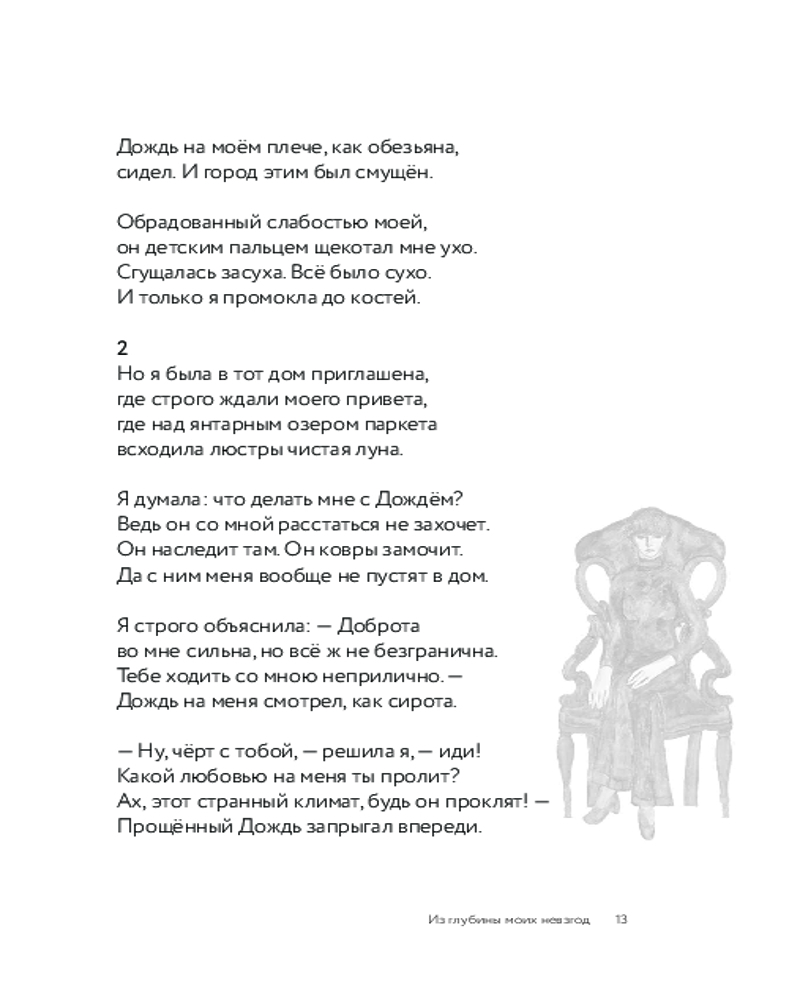 Дождь на моём плече, как обезьяна,
сидел. И город этим был смущён.

Обрадованный слабостью моей,
он детским пальцем щекотал мне ухо.
Сгущалась засуха. Всё было сухо.
И только я промокла до костей.

2
Но я была в тот дом приглашена,
где строго ждали моего привета,
где над янтарным озером паркета
всходила люстры чистая луна.

Я думала : что делать мне с Дождём?
Ведь он со мной расстаться не захочет.
Он наследит там. Он ковры замочит.
Да с ним меня вообще не пустят в дом.

Я строго объяснила: — Доброта
во мне сильна, но всё ж не безгранична.
Тебе ходить со мною неприлично. —
Дождь на меня смотрел, как сирота.

— Ну, чёрт с тобой, — решила я, — иди!
Какой любовью на меня ты пролит?
Ах, этот странный климат, будь он проклят! —
Прощённый Дождь запрыгал впереди.

Из глубины моих невзгод 13